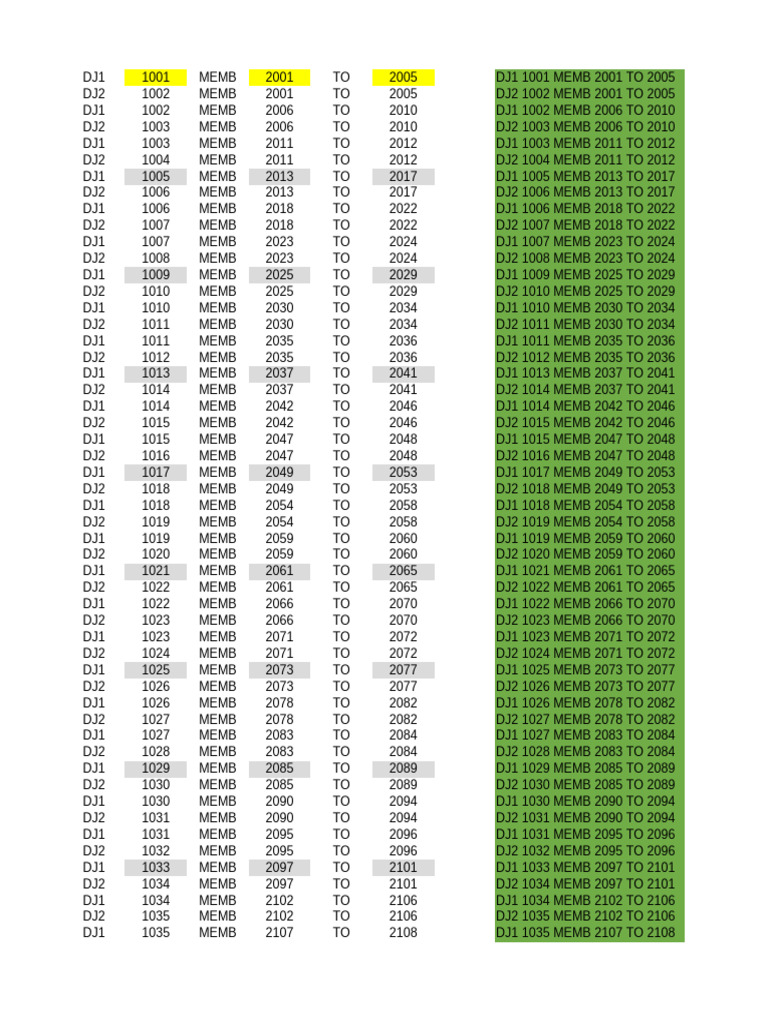 | DJ1 | 1001 | MEMB | 2001 | TO | 2005 | DJ1 1001 MEMB 2001 TO 2005 |
|---|---|---|---|---|---|---|
| DJ2 | 1002 | MEMB | 2001 | TO | 2005 | DJ2 1002 MEMB 2001 TO 2005 |
| DJ1 | 1002 | MEMB | 2006 | TO | 2010 | DJ1 1002 MEMB 2006 TO 2010 |
| DJ2 | 1003 | MEMB | 2006 | TO | 2010 | DJ2 1003 MEMB 2006 TO 2010 |
| DJ1 | 1003 | MEMB | 2011 | TO | 2012 | DJ1 1003 MEMB 2011 TO 2012 |
| DJ2 | 1004 | MEMB | 2011 | TO | 2012 | DJ2 1004 MEMB 2011 TO 2012 |
| DJ1 | 1005 | MEMB | 2013 | TO | 2017 | DJ1 1005 MEMB 2013 TO 2017 |
| DJ2 | 1006 | MEMB | 2013 | TO | 2017 | DJ2 1006 MEMB 2013 TO 2017 |
| DJ1 | 1006 | MEMB | 2018 | TO | 2022 | DJ1 1006 MEMB 2018 TO 2022 |
| DJ2 | 1007 | MEMB | 2018 | TO | 2022 | DJ2 1007 MEMB 2018 TO 2022 |
| DJ1 | 1007 | MEMB | 2023 | TO | 2024 | DJ1 1007 MEMB 2023 TO 2024 |
| DJ2 | 1008 | MEMB | 2023 | TO | 2024 | DJ2 1008 MEMB 2023 TO 2024 |
| DJ1 | 1009 | MEMB | 2025 | TO | 2029 | DJ1 1009 MEMB 2025 TO 2029 |
| DJ2 | 1010 | MEMB | 2025 | TO | 2029 | DJ2 1010 MEMB 2025 TO 2029 |
| DJ1 | 1010 | MEMB | 2030 | TO | 2034 | DJ1 1010 MEMB 2030 TO 2034 |
| DJ2 | 1011 | MEMB | 2030 | TO | 2034 | DJ2 1011 MEMB 2030 TO 2034 |
| DJ1 | 1011 | MEMB | 2035 | TO | 2036 | DJ1 1011 MEMB 2035 TO 2036 |
| DJ2 | 1012 | MEMB | 2035 | TO | 2036 | DJ2 1012 MEMB 2035 TO 2036 |
| DJ1 | 1013 | MEMB | 2037 | TO | 2041 | DJ1 1013 MEMB 2037 TO 2041 |
| DJ2 | 1014 | MEMB | 2037 | TO | 2041 | DJ2 1014 MEMB 2037 TO 2041 |
| DJ1 | 1014 | MEMB | 2042 | TO | 2046 | DJ1 1014 MEMB 2042 TO 2046 |
| DJ2 | 1015 | MEMB | 2042 | TO | 2046 | DJ2 1015 MEMB 2042 TO 2046 |
| DJ1 | 1015 | MEMB | 2047 | TO | 2048 | DJ1 1015 MEMB 2047 TO 2048 |
| DJ2 | 1016 | MEMB | 2047 | TO | 2048 | DJ2 1016 MEMB 2047 TO 2048 |
| DJ1 | 1017 | MEMB | 2049 | TO | 2053 | DJ1 1017 MEMB 2049 TO 2053 |
| DJ2 | 1018 | MEMB | 2049 | TO | 2053 | DJ2 1018 MEMB 2049 TO 2053 |
| DJ1 | 1018 | MEMB | 2054 | TO | 2058 | DJ1 1018 MEMB 2054 TO 2058 |
| DJ2 | 1019 | MEMB | 2054 | TO | 2058 | DJ2 1019 MEMB 2054 TO 2058 |
| DJ1 | 1019 | MEMB | 2059 | TO | 2060 | DJ1 1019 MEMB 2059 TO 2060 |
| DJ2 | 1020 | MEMB | 2059 | TO | 2060 | DJ2 1020 MEMB 2059 TO 2060 |
| DJ1 | 1021 | MEMB | 2061 | TO | 2065 | DJ1 1021 MEMB 2061 TO 2065 |
| DJ2 | 1022 | MEMB | 2061 | TO | 2065 | DJ2 1022 MEMB 2061 TO 2065 |
| DJ1 | 1022 | MEMB | 2066 | TO | 2070 | DJ1 1022 MEMB 2066 TO 2070 |
| DJ2 | 1023 | MEMB | 2066 | TO | 2070 | DJ2 1023 MEMB 2066 TO 2070 |
| DJ1 | 1023 | MEMB | 2071 | TO | 2072 | DJ1 1023 MEMB 2071 TO 2072 |
| DJ2 | 1024 | MEMB | 2071 | TO | 2072 | DJ2 1024 MEMB 2071 TO 2072 |
| DJ1 | 1025 | MEMB | 2073 | TO | 2077 | DJ1 1025 MEMB 2073 TO 2077 |
| DJ2 | 1026 | MEMB | 2073 | TO | 2077 | DJ2 1026 MEMB 2073 TO 2077 |
| DJ1 | 1026 | MEMB | 2078 | TO | 2082 | DJ1 1026 MEMB 2078 TO 2082 |
| DJ2 | 1027 | MEMB | 2078 | TO | 2082 | DJ2 1027 MEMB 2078 TO 2082 |
| DJ1 | 1027 | MEMB | 2083 | TO | 2084 | DJ1 1027 MEMB 2083 TO 2084 |
| DJ2 | 1028 | MEMB | 2083 | TO | 2084 | DJ2 1028 MEMB 2083 TO 2084 |
| DJ1 | 1029 | MEMB | 2085 | TO | 2089 | DJ1 1029 MEMB 2085 TO 2089 |
| DJ2 | 1030 | MEMB | 2085 | TO | 2089 | DJ2 1030 MEMB 2085 TO 2089 |
| DJ1 | 1030 | MEMB | 2090 | TO | 2094 | DJ1 1030 MEMB 2090 TO 2094 |
| DJ2 | 1031 | MEMB | 2090 | TO | 2094 | DJ2 1031 MEMB 2090 TO 2094 |
| DJ1 | 1031 | MEMB | 2095 | TO | 2096 | DJ1 1031 MEMB 2095 TO 2096 |
| DJ2 | 1032 | MEMB | 2095 | TO | 2096 | DJ2 1032 MEMB 2095 TO 2096 |
| DJ1 | 1033 | MEMB | 2097 | TO | 2101 | DJ1 1033 MEMB 2097 TO 2101 |
| DJ2 | 1034 | MEMB | 2097 | TO | 2101 | DJ2 1034 MEMB 2097 TO 2101 |
| DJ1 | 1034 | MEMB | 2102 | TO | 2106 | DJ1 1034 MEMB 2102 TO 2106 |
| DJ2 | 1035 | MEMB | 2102 | TO | 2106 | DJ2 1035 MEMB 2102 TO 2106 |
| DJ1 | 1035 | MEMB | 2107 | TO | 2108 | DJ1 1035 MEMB 2107 TO 2108 |